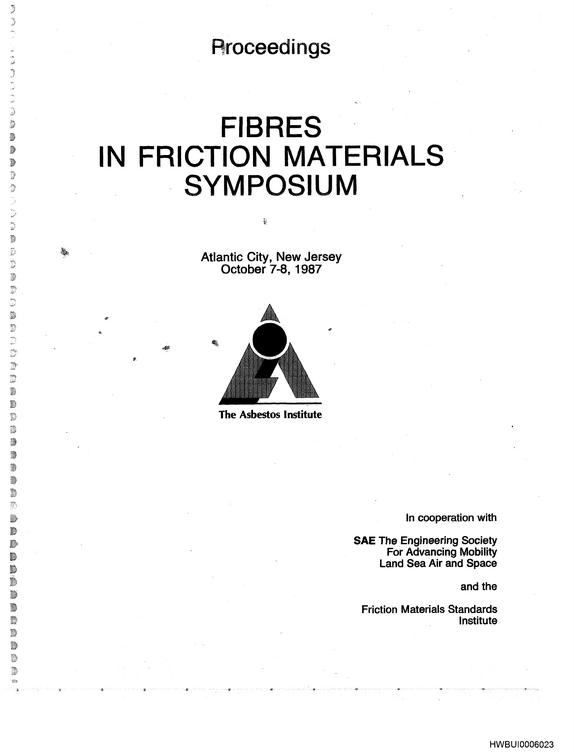 Proceedings

FIBRES
IN FRICTION MATERIALS
SYMPOSIUM

Atlantic City, New Jersey
October 7-8, 1987

The Asbestos Institute

In cooperation with

SAE The Engineering Society
For Advancing Mobility
Land Sea Air and Space

and the

Friction Materials Standards
Institute

HWBUI0006023